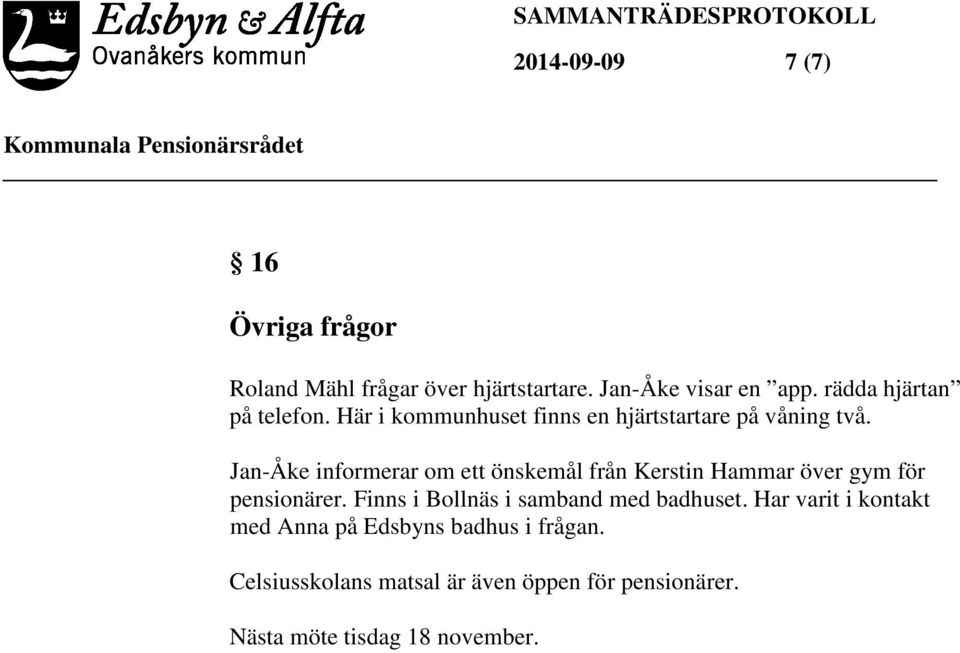 Edsbyn & Alfta
Ovanåkers kommun

SAMMANTRÄDESPROTOKOLL

2014-09-09 7 (7)

Kommunala Pensionärsrådet

§ 16

Övriga frågor

Roland Mähl frågar över hjärtstartare. Jan-Åke visar en ”app. rädda hjärtan” på telefon. Här i kommunhuset finns en hjärtstartare på våning två.

Jan-Åke informerar om ett önskemål från Kerstin Hammar över gym för pensionärer. Finns i Bollnäs i samband med badhuset. Har varit i kontakt med Anna på Edsbyns badhus i frågan.

Celsiusskolans matsal är även öppen för pensionärer.

Nästa möte tisdag 18 november.